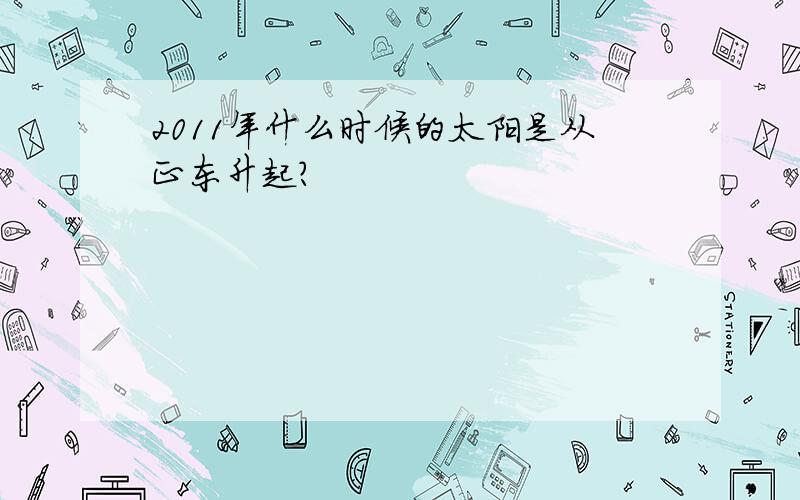 2011年什么时候的太阳是从正东升起?

STATIONERY